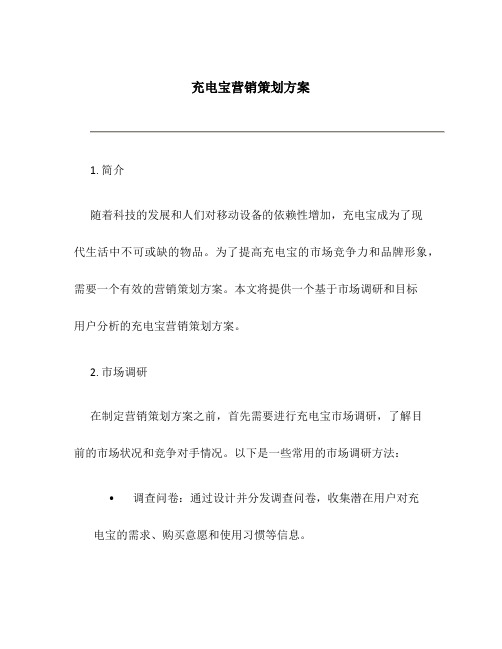 充电宝营销策划方案

1. 简介

随着科技的发展和人们对移动设备的依赖性增加，充电宝成为了现代生活中不可或缺的物品。为了提高充电宝的市场竞争力和品牌形象，需要一个有效的营销策划方案。本文将提供一个基于市场调研和目标用户分析的充电宝营销策划方案。

2. 市场调研

在制定营销策划方案之前，首先需要进行充电宝市场调研，了解目前的市场状况和竞争对手情况。以下是一些常用的市场调研方法：

• 调查问卷：通过设计并分发调查问卷，收集潜在用户对充电宝的需求、购买意愿和使用习惯等信息。